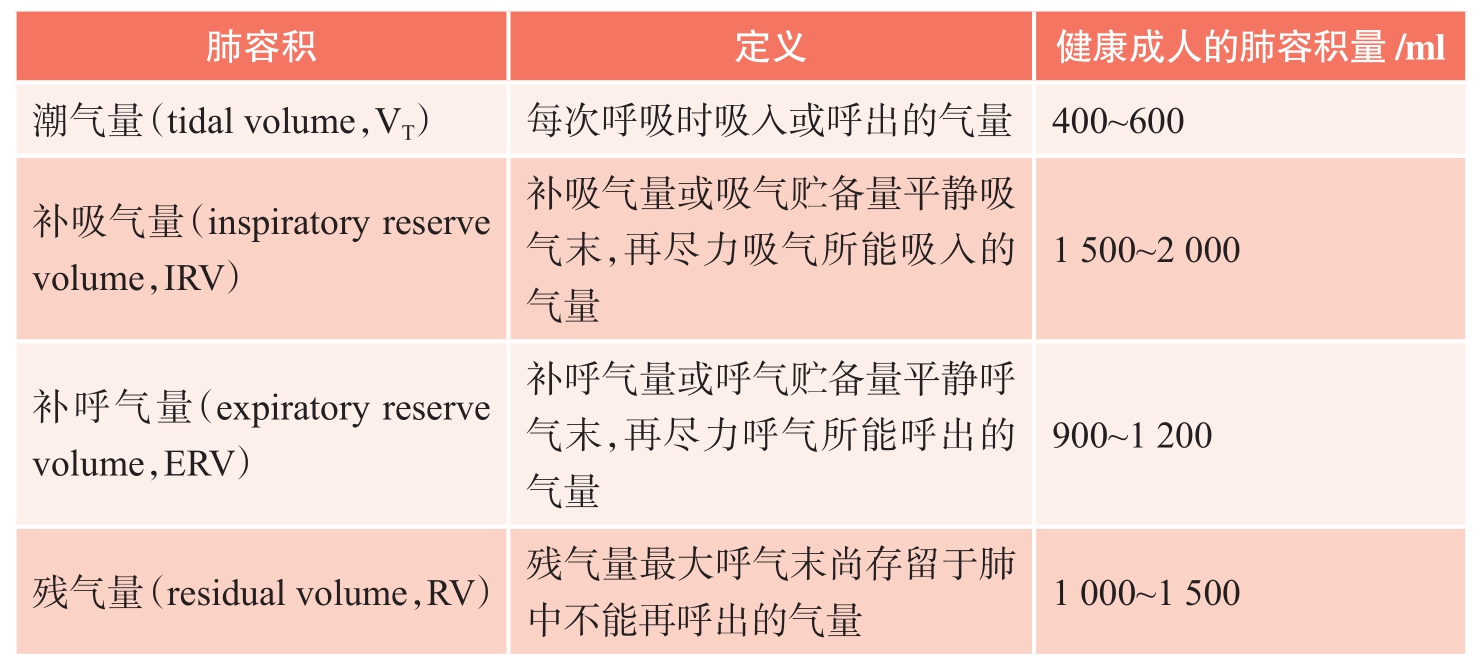 | 肺容积 | 定义 | 健康成人的肺容积量 /ml |
|---|---|---|
| 潮气量（tidal volume，$V_T$） | 每次呼吸时吸入或呼出的气量 | 400~600 |
| 补吸气量（inspiratory reserve volume，IRV） | 补吸气量或吸气贮备量平静吸气末，再尽力吸气所能吸入的气量 | 1 500~2 000 |
| 补呼气量（expiratory reserve volume，ERV） | 补呼气量或呼气贮备量平静呼气末，再尽力呼气所能呼出的气量 | 900~1 200 |
| 残气量（residual volume，RV） | 残气量最大呼气末尚存留于肺中不能再呼出的气量 | 1 000~1 500 |